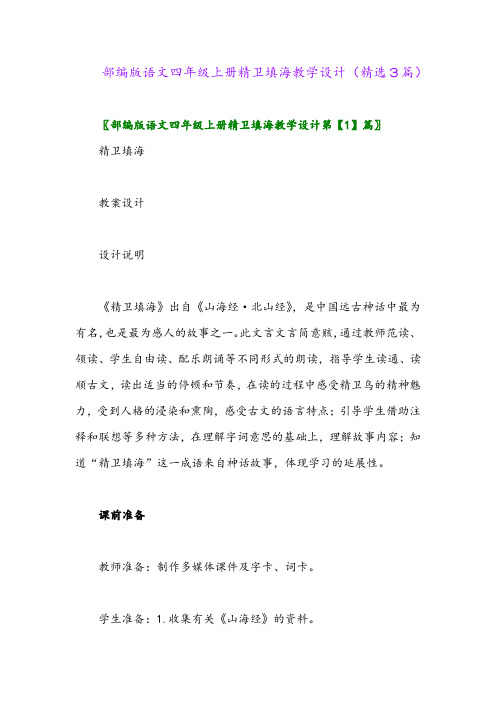 部编版语文四年级上册精卫填海教学设计（精选3篇）

〖部编版语文四年级上册精卫填海教学设计第【1】篇〗

精卫填海

教案设计

设计说明

《精卫填海》出自《山海经·北山经》，是中国远古神话中最为有名，也是最为感人的故事之一。此文言文言简意赅，通过教师范读、领读、学生自由读、配乐朗诵等不同形式的朗读，指导学生读通、读顺古文，读出适当的停顿和节奏，在读的过程中感受精卫鸟的精神魅力，受到人格的浸染和熏陶，感受古文的语言特点；引导学生借助注释和联想等多种方法，在理解字词意思的基础上，理解故事内容；知道“精卫填海”这一成语来自神话故事，体现学习的延展性。

课前准备

教师准备：制作多媒体课件及字卡、词卡。

学生准备：1.收集有关《山海经》的资料。